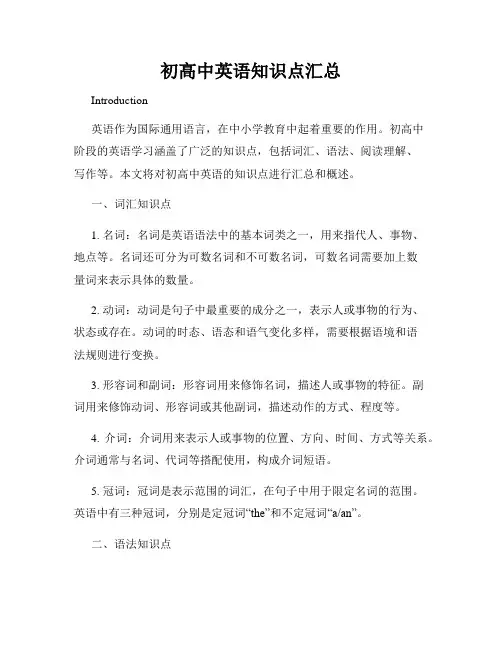 初高中英语知识点汇总

Introduction

英语作为国际通用语言，在中小学教育中起着重要的作用。初高中阶段的英语学习涵盖了广泛的知识点，包括词汇、语法、阅读理解、写作等。本文将对初高中英语的知识点进行汇总和概述。

一、词汇知识点

1. 名词：名词是英语语法中的基本词类之一，用来指代人、事物、地点等。名词还可分为可数名词和不可数名词，可数名词需要加上数量词来表示具体的数量。

2. 动词：动词是句子中最重要的成分之一，表示人或事物的行为、状态或存在。动词的时态、语态和语气变化多样，需要根据语境和语法规则进行变换。

3. 形容词和副词：形容词用来修饰名词，描述人或事物的特征。副词用来修饰动词、形容词或其他副词，描述动作的方式、程度等。

4. 介词：介词用来表示人或事物的位置、方向、时间、方式等关系。介词通常与名词、代词等搭配使用，构成介词短语。

5. 冠词：冠词是表示范围的词汇，在句子中用于限定名词的范围。英语中有三种冠词，分别是定冠词“the”和不定冠词“a/an”。

二、语法知识点